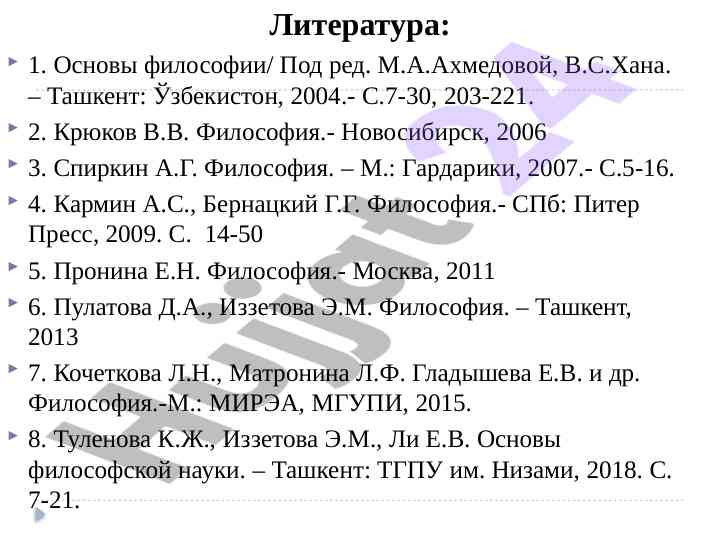 Литература:

1. Основы философии/ Под ред. М.А.Ахмедовой, В.С.Хана. – Ташкент: Ўзбекистон, 2004.- С.7-30, 203-221.

2. Крюков В.В. Философия.- Новосибирск, 2006

3. Спиркин А.Г. Философия. – М.: Гардарики, 2007.- С.5-16.

4. Кармин А.С., Бернацкий Г.Г. Философия.- СПб: Питер Пресс, 2009. С. 14-50

5. Пронина Е.Н. Философия.- Москва, 2011

6. Пулатова Д.А., Иззетова Э.М. Философия. – Ташкент, 2013

7. Кочеткова Л.Н., Матронина Л.Ф. Гладышева Е.В. и др. Философия.-М.: МИРЭА, МГУПИ, 2015.

8. Туленова К.Ж., Иззетова Э.М., Ли Е.В. Основы философской науки. – Ташкент: ТГПУ им. Низами, 2018. С. 7-21.

Hujjat 24